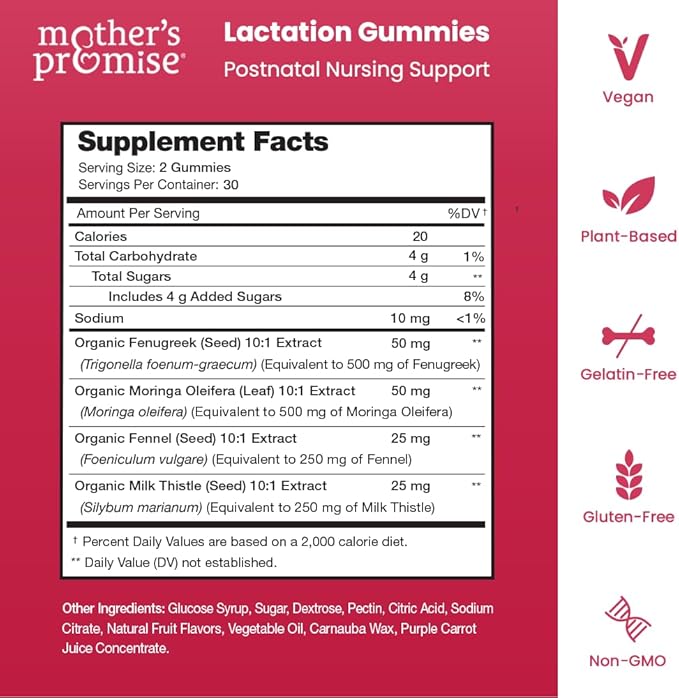 mother's promise®

Lactation Gummies
Postnatal Nursing Support

Supplement Facts
Serving Size: 2 Gummies
Servings Per Container: 30

| Amount Per Serving | | %DV† |
|---|---|---|
| Calories | 20 | |
| Total Carbohydrate | 4 g | 1% |
| Total Sugars | 4 g | ** |
| Includes 4 g Added Sugars | | 8% |
| Sodium | 10 mg | <1% |
| Organic Fenugreek (Seed) 10:1 Extract (Trigonella foenum-graecum) (Equivalent to 500 mg of Fenugreek) | 50 mg | ** |
| Organic Moringa Oleifera (Leaf) 10:1 Extract (Moringa oleifera) (Equivalent to 500 mg of Moringa Oleifera) | 50 mg | ** |
| Organic Fennel (Seed) 10:1 Extract (Foeniculum vulgare) (Equivalent to 250 mg of Fennel) | 25 mg | ** |
| Organic Milk Thistle (Seed) 10:1 Extract (Silybum marianum) (Equivalent to 250 mg of Milk Thistle) | 25 mg | ** |

† Percent Daily Values are based on a 2,000 calorie diet.
** Daily Value (DV) not established.

Other Ingredients: Glucose Syrup, Sugar, Dextrose, Pectin, Citric Acid, Sodium Citrate, Natural Fruit Flavors, Vegetable Oil, Carnauba Wax, Purple Carrot Juice Concentrate.

Vegan

Plant-Based

Gelatin-Free

Gluten-Free

Non-GMO